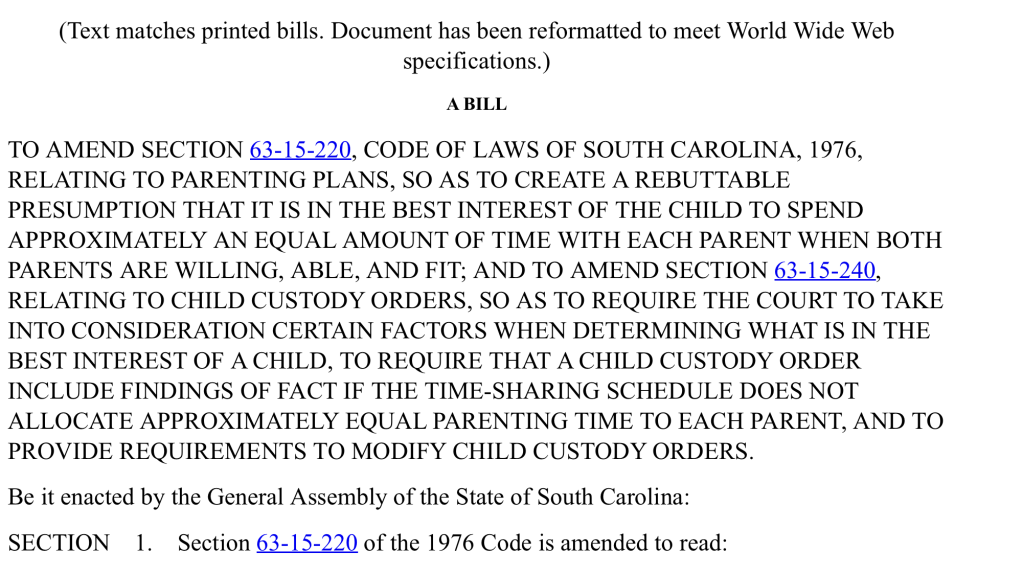 (Text matches printed bills. Document has been reformatted to meet World Wide Web specifications.)

A BILL

TO AMEND SECTION 63-15-220, CODE OF LAWS OF SOUTH CAROLINA, 1976, RELATING TO PARENTING PLANS, SO AS TO CREATE A REBUTTABLE PRESUMPTION THAT IT IS IN THE BEST INTEREST OF THE CHILD TO SPEND APPROXIMATELY AN EQUAL AMOUNT OF TIME WITH EACH PARENT WHEN BOTH PARENTS ARE WILLING, ABLE, AND FIT; AND TO AMEND SECTION 63-15-240, RELATING TO CHILD CUSTODY ORDERS, SO AS TO REQUIRE THE COURT TO TAKE INTO CONSIDERATION CERTAIN FACTORS WHEN DETERMINING WHAT IS IN THE BEST INTEREST OF A CHILD, TO REQUIRE THAT A CHILD CUSTODY ORDER INCLUDE FINDINGS OF FACT IF THE TIME-SHARING SCHEDULE DOES NOT ALLOCATE APPROXIMATELY EQUAL PARENTING TIME TO EACH PARENT, AND TO PROVIDE REQUIREMENTS TO MODIFY CHILD CUSTODY ORDERS.

Be it enacted by the General Assembly of the State of South Carolina:

SECTION 1. Section 63-15-220 of the 1976 Code is amended to read: